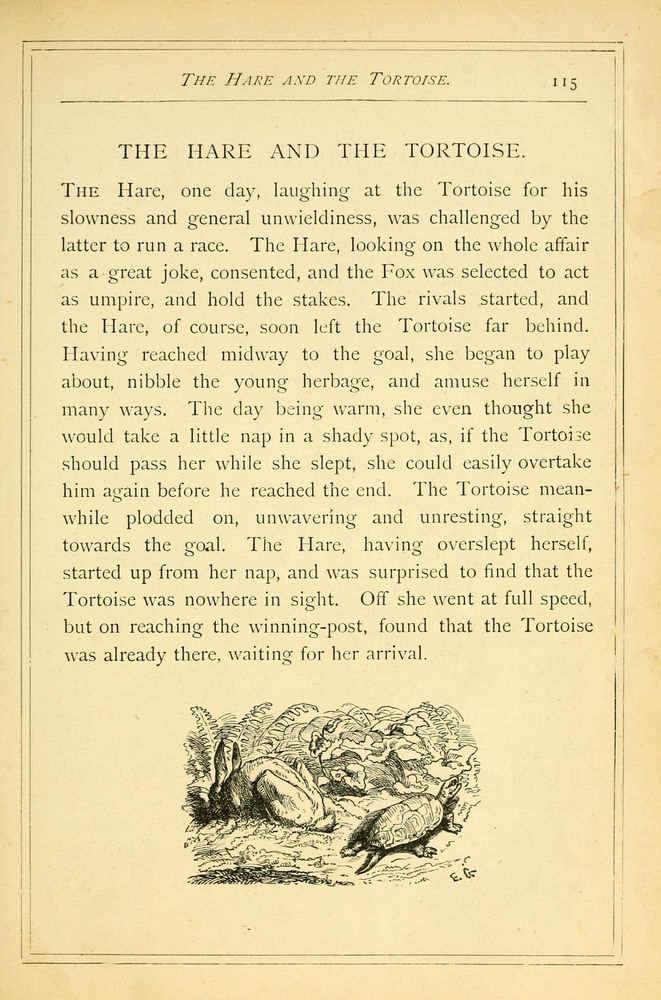 THE HARE AND THE TORTOISE. 115

THE HARE AND THE TORTOISE.

THE Hare, one day, laughing at the Tortoise for his slowness and general unwieldiness, was challenged by the latter to run a race. The Hare, looking on the whole affair as a great joke, consented, and the Fox was selected to act as umpire, and hold the stakes. The rivals started, and the Hare, of course, soon left the Tortoise far behind. Having reached midway to the goal, she began to play about, nibble the young herbage, and amuse herself in many ways. The day being warm, she even thought she would take a little nap in a shady spot, as, if the Tortoise should pass her while she slept, she could easily overtake him again before he reached the end. The Tortoise meanwhile plodded on, unwavering and unresting, straight towards the goal. The Hare, having overslept herself, started up from her nap, and was surprised to find that the Tortoise was nowhere in sight. Off she went at full speed, but on reaching the winning-post, found that the Tortoise was already there, waiting for her arrival.

E.G.